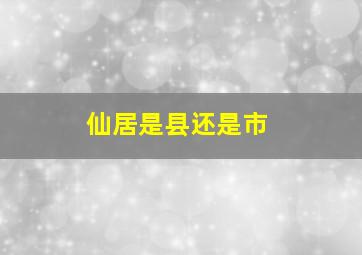 仙居是县还是市